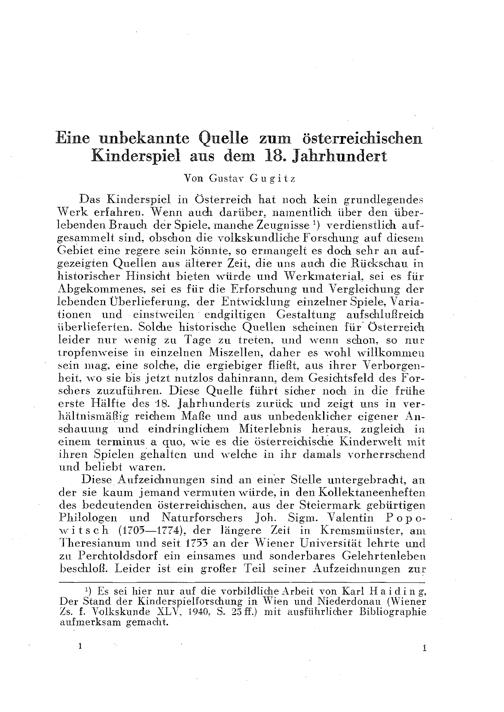 Eine unbekannte Quelle zum österreichischen Kinderspiel aus dem 18. Jahrhundert

Von Gustav Gugitz

Das Kinderspiel in Österreich hat noch kein grundlegendes Werk erfahren. Wenn auch darüber, namentlich über den überlebenden Brauch der Spiele, manche Zeugnisse ¹) verdienstlich aufgesammelt sind, obschon die volkskundliche Forschung auf diesem Gebiet eine regere sein könnte, so ermangelt es doch sehr an aufgezeigten Quellen aus älterer Zeit, die uns auch die Rückschau in historischer Hinsicht bieten würde und Werkmaterial, sei es für Abgekommenes, sei es für die Erforschung und Vergleichung der lebenden Überlieferung, der Entwicklung einzelner Spiele, Variationen und einstweilen endgiltigen Gestaltung aufschlußreich überlieferten. Solche historische Quellen scheinen für Österreich leider nur wenig zu Tage zu treten, und wenn schon, so nur tropfenweise in einzelnen Miszellen, daher es wohl willkommen sein mag, eine solche, die ergiebiger fließt, aus ihrer Verborgenheit, wo sie bis jetzt nutzlos dahinrann, dem Gesichtsfeld des Forschers zuzuführen. Diese Quelle führt sicher noch in die frühe erste Hälfte des 18. Jahrhunderts zurück und zeigt uns in verhältnismäßig reichem Maße und aus unbedenklicher eigener Anschauung und eindringlichem Miterlebnis heraus, zugleich in einem terminus a quo, wie es die österreichische Kinderwelt mit ihren Spielen gehalten und welche in ihr damals vorherrschend und beliebt waren.

Diese Aufzeichnungen sind an einer Stelle untergebracht, an der sie kaum jemand vermuten würde, in den Kollektaneenheften des bedeutenden österreichischen, aus der Steiermark gebürtigen Philologen und Naturforschers Joh. Sigm. Valentin Popowitsch (1705—1774), der längere Zeit in Kremsmünster, am Theresianum und seit 1753 an der Wiener Universität lehrte und zu Perchtoldsdorf ein einsames und sonderbares Gelehrtenleben beschloß. Leider ist ein großer Teil seiner Aufzeichnungen zur

¹) Es sei hier nur auf die vorbildliche Arbeit von Karl Haiding, Der Stand der Kinderspielforschung in Wien und Niederdonau (Wiener Zs. f. Volkskunde XLV, 1940, S. 25 ff.) mit ausführlicher Bibliographie aufmerksam gemacht.

1 1